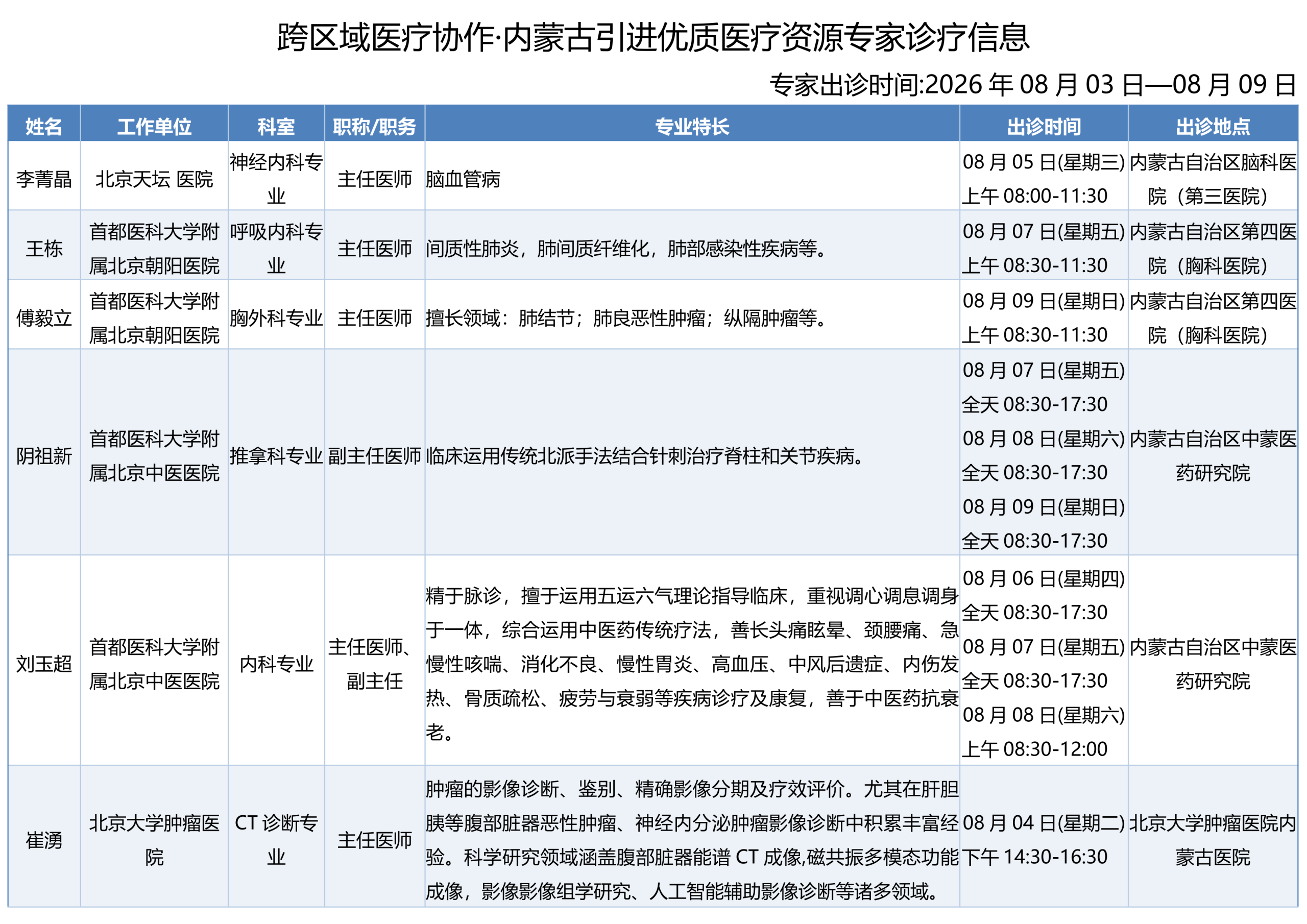 跨区域医疗协作·内蒙古引进优质医疗资源专家诊疗信息

专家出诊时间:2026 年 08 月 03 日—08 月 09 日

| 姓名 | 工作单位 | 科室 | 职称/职务 | 专业特长 | 出诊时间 | 出诊地点 |
|---|---|---|---|---|---|---|
| 李菁晶 | 北京天坛 医院 | 神经内科专业 | 主任医师 | 脑血管病 | 08 月 05 日(星期三) 上午 08:00-11:30 | 内蒙古自治区脑科医院（第三医院） |
| 王栋 | 首都医科大学附属北京朝阳医院 | 呼吸内科专业 | 主任医师 | 间质性肺炎，肺间质纤维化，肺部感染性疾病等。 | 08 月 07 日(星期五) 上午 08:30-11:30 | 内蒙古自治区第四医院（胸科医院） |
| 傅毅立 | 首都医科大学附属北京朝阳医院 | 胸外科专业 | 主任医师 | 擅长领域：肺结节；肺良恶性肿瘤；纵隔肿瘤等。 | 08 月 09 日(星期日) 上午 08:30-11:30 | 内蒙古自治区第四医院（胸科医院） |
| 阴祖新 | 首都医科大学附属北京中医医院 | 推拿科专业 | 副主任医师 | 临床运用传统北派手法结合针刺治疗脊柱和关节疾病。 | 08 月 07 日(星期五) 全天 08:30-17:30 08 月 08 日(星期六) 全天 08:30-17:30 08 月 09 日(星期日) 全天 08:30-17:30 | 内蒙古自治区中蒙医药研究院 |
| 刘玉超 | 首都医科大学附属北京中医医院 | 内科专业 | 主任医师、副主任 | 精于脉诊，擅于运用五运六气理论指导临床，重视调心调息调身于一体，综合运用中医药传统疗法，善长头痛眩晕、颈腰痛、急慢性咳喘、消化不良、慢性胃炎、高血压、中风后遗症、内伤发热、骨质疏松、疲劳与衰弱等疾病诊疗及康复，善于中医药抗衰老。 | 08 月 06 日(星期四) 全天 08:30-17:30 08 月 07 日(星期五) 全天 08:30-17:30 08 月 08 日(星期六) 上午 08:30-12:00 | 内蒙古自治区中蒙医药研究院 |
| 崔湧 | 北京大学肿瘤医院 | CT 诊断专业 | 主任医师 | 肿瘤的影像诊断、鉴别、精确影像分期及疗效评价。尤其在肝胆胰等腹部脏器恶性肿瘤、神经内分泌肿瘤影像诊断中积累丰富经验。科学研究领域涵盖腹部脏器能谱 CT 成像,磁共振多模态功能成像，影像影像组学研究、人工智能辅助影像诊断等诸多领域。 | 08 月 04 日(星期二) 下午 14:30-16:30 | 北京大学肿瘤医院内蒙古医院 |